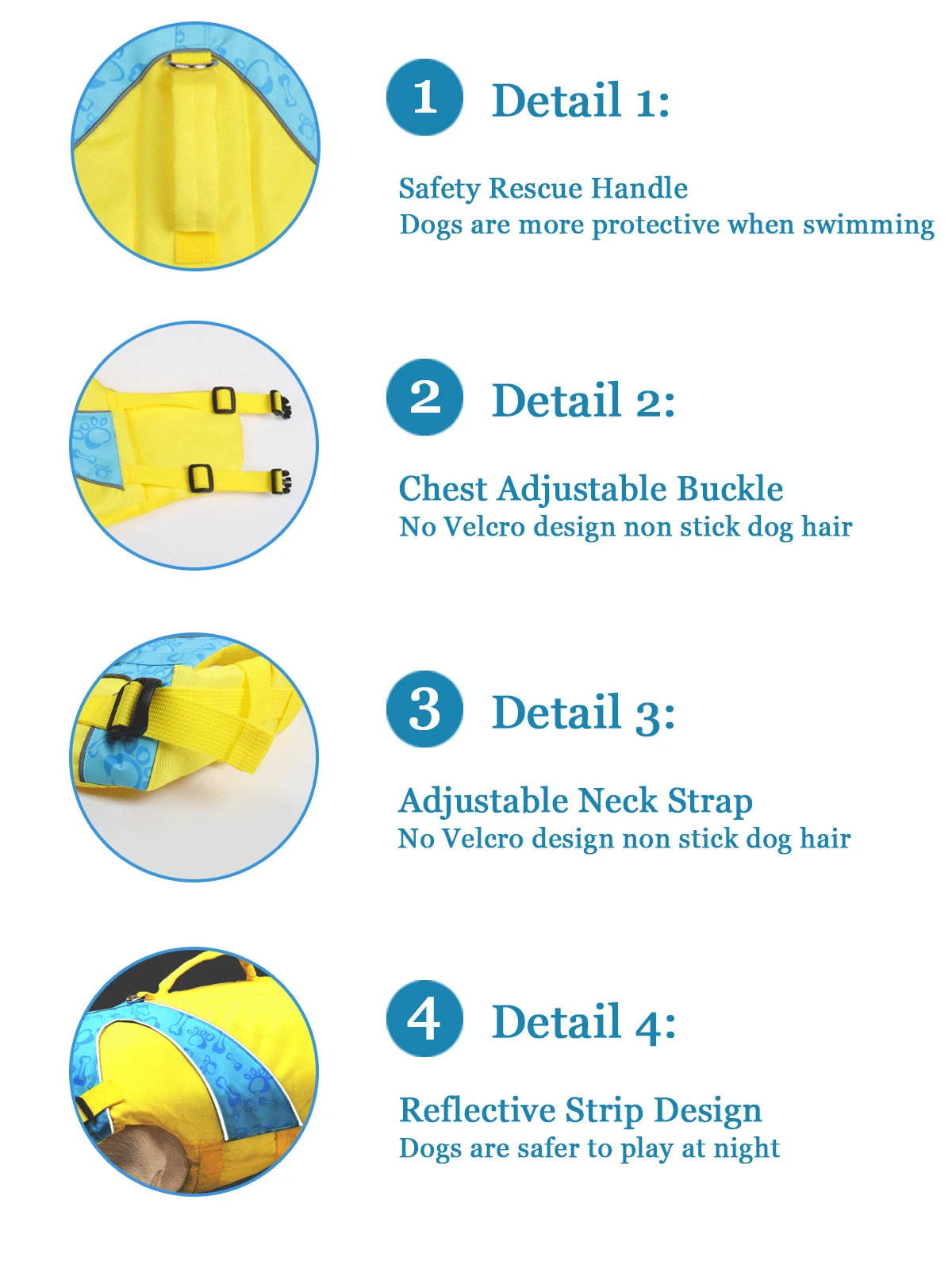 1 Detail 1:

Safety Rescue Handle
Dogs are more protective when swimming

2 Detail 2:

Chest Adjustable Buckle
No Velcro design non stick dog hair

3 Detail 3:

Adjustable Neck Strap
No Velcro design non stick dog hair

4 Detail 4:

Reflective Strip Design
Dogs are safer to play at night